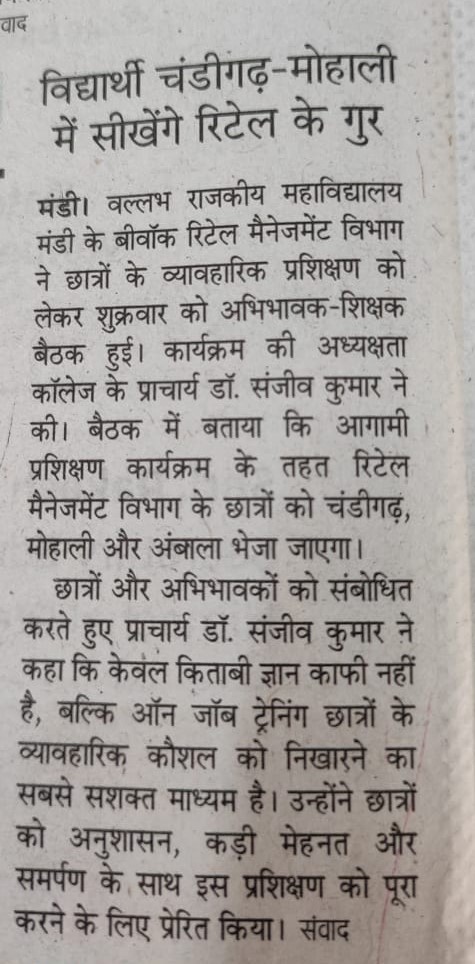 वाद

विद्यार्थी चंडीगढ़-मोहाली में सीखेंगे रिटेल के गुर

मंडी। वल्लभ राजकीय महाविद्यालय मंडी के बीवॉक रिटेल मैनेजमेंट विभाग ने छात्रों के व्यावहारिक प्रशिक्षण को लेकर शुक्रवार को अभिभावक-शिक्षक बैठक हुई। कार्यक्रम की अध्यक्षता कॉलेज के प्राचार्य डॉ. संजीव कुमार ने की। बैठक में बताया कि आगामी प्रशिक्षण कार्यक्रम के तहत रिटेल मैनेजमेंट विभाग के छात्रों को चंडीगढ़, मोहाली और अंबाला भेजा जाएगा।

छात्रों और अभिभावकों को संबोधित करते हुए प्राचार्य डॉ. संजीव कुमार ने कहा कि केवल किताबी ज्ञान काफी नहीं है, बल्कि ऑन जॉब ट्रेनिंग छात्रों के व्यावहारिक कौशल को निखारने का सबसे सशक्त माध्यम है। उन्होंने छात्रों को अनुशासन, कड़ी मेहनत और समर्पण के साथ इस प्रशिक्षण को पूरा करने के लिए प्रेरित किया। संवाद